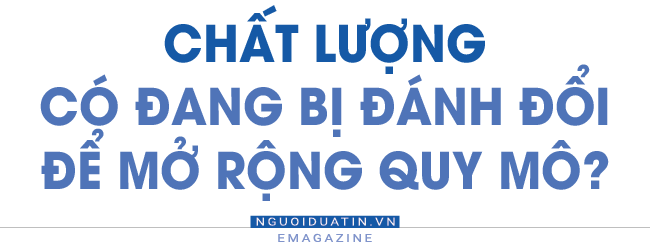 CHẤT LƯỢNG
CÓ ĐANG BỊ ĐÁNH ĐỔI
ĐỂ MỞ RỘNG QUY MÔ?

NGUOIDUATIN.VN
EMAGAZINE